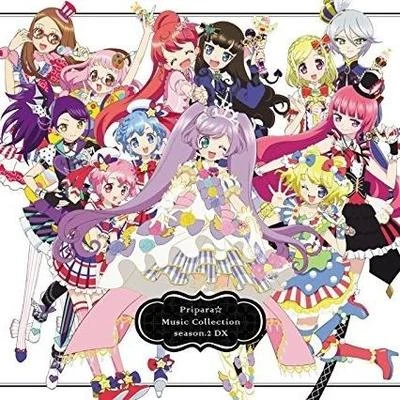 Pripara☆
Music Collection
season.2 DX